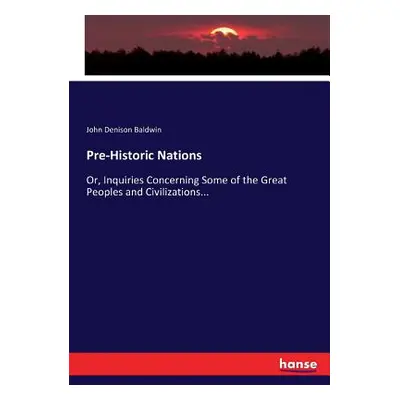 John Denison Baldwin

Pre-Historic Nations

Or, Inquiries Concerning Some of the Great Peoples and Civilizations...

hanse